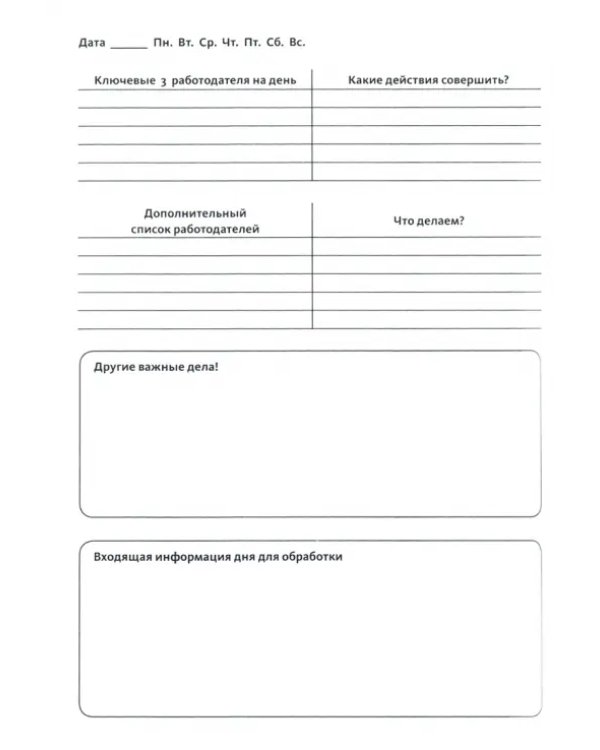 Дата ____ Пн. Вт. Ср. Чт. Пт. Сб. Вс.

| Ключевые 3 работодателя на день | Какие действия совершить? |
|---|---|
| | |
| | |
| | |
| | |
| | |

| Дополнительный список работодателей | Что делаем? |
|---|---|
| | |
| | |
| | |
| | |
| | |

Другие важные дела!

Входящая информация дня для обработки